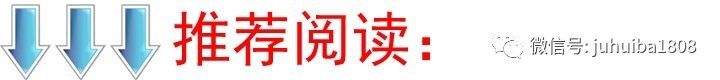 推荐阅读：

微信号: juhuiba1808